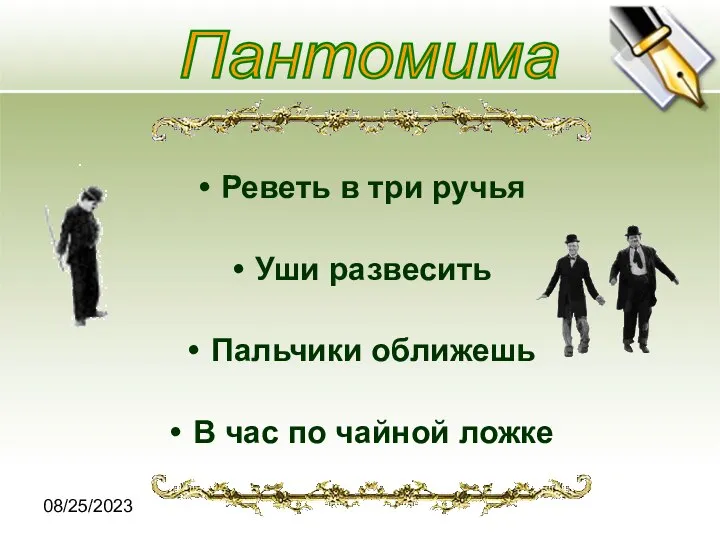 Пантомима

• Реветь в три ручья

• Уши развесить

• Пальчики оближешь

• В час по чайной ложке

08/25/2023